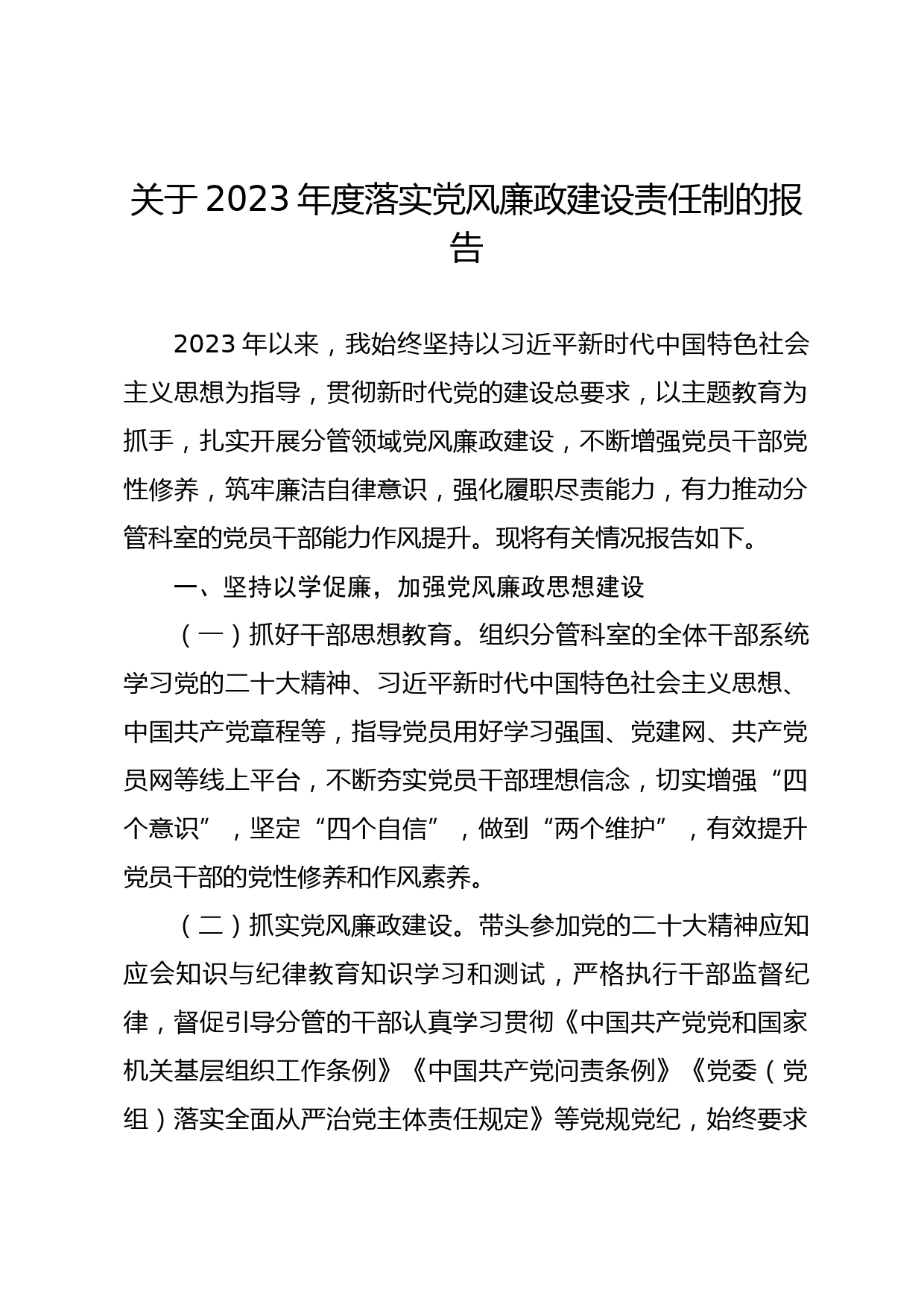 关于 2023 年度落实党风廉政建设责任制的报告

2023 年以来，我始终坚持以习近平新时代中国特色社会主义思想为指导，贯彻新时代党的建设总要求，以主题教育为抓手，扎实开展分管领域党风廉政建设，不断增强党员干部党性修养，筑牢廉洁自律意识，强化履职尽责能力，有力推动分管科室的党员干部能力作风提升。现将有关情况报告如下。

一、坚持以学促廉，加强党风廉政思想建设

（一）抓好干部思想教育。组织分管科室的全体干部系统学习党的二十大精神、习近平新时代中国特色社会主义思想、中国共产党章程等，指导党员用好学习强国、党建网、共产党员网等线上平台，不断夯实党员干部理想信念，切实增强“四个意识”，坚定“四个自信”，做到“两个维护”，有效提升党员干部的党性修养和作风素养。

（二）抓实党风廉政建设。带头参加党的二十大精神应知应会知识与纪律教育知识学习和测试，严格执行干部监督纪律，督促引导分管的干部认真学习贯彻《中国共产党党和国家机关基层组织工作条例》《中国共产党问责条例》《党委（党组）落实全面从严治党主体责任规定》等党规党纪，始终要求